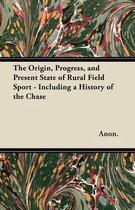 The Origin, Progress, and Present State of Rural Field Sport - Including a History of the Chase

Anon.